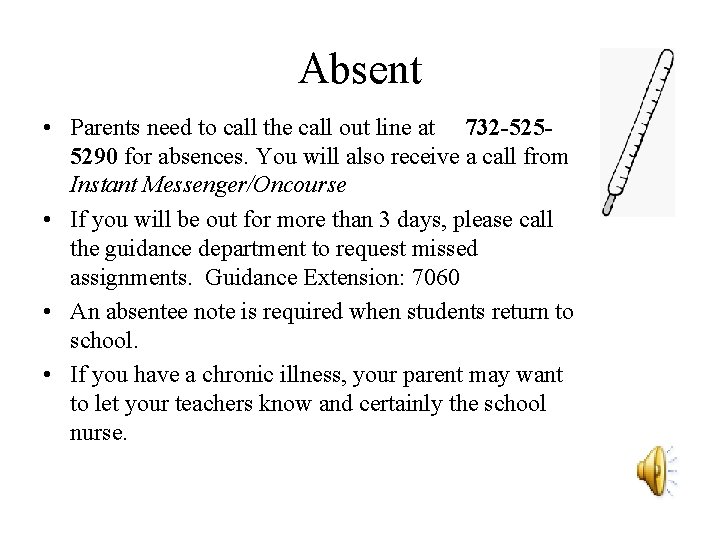 Absent

• Parents need to call the call out line at 732-525-5290 for absences. You will also receive a call from Instant Messenger/Oncourse

• If you will be out for more than 3 days, please call the guidance department to request missed assignments. Guidance Extension: 7060

• An absentee note is required when students return to school.

• If you have a chronic illness, your parent may want to let your teachers know and certainly the school nurse.